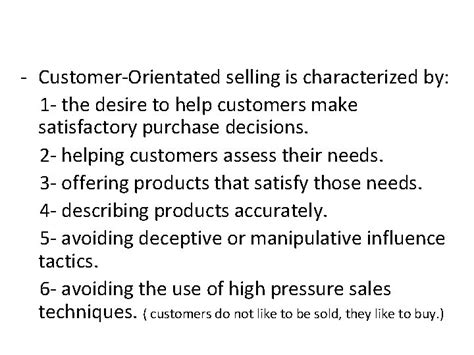 - Customer-Orientated selling is characterized by:

1- the desire to help customers make satisfactory purchase decisions.

2- helping customers assess their needs.

3- offering products that satisfy those needs.

4- describing products accurately.

5- avoiding deceptive or manipulative influence tactics.

6- avoiding the use of high pressure sales techniques. ( customers do not like to be sold, they like to buy.)